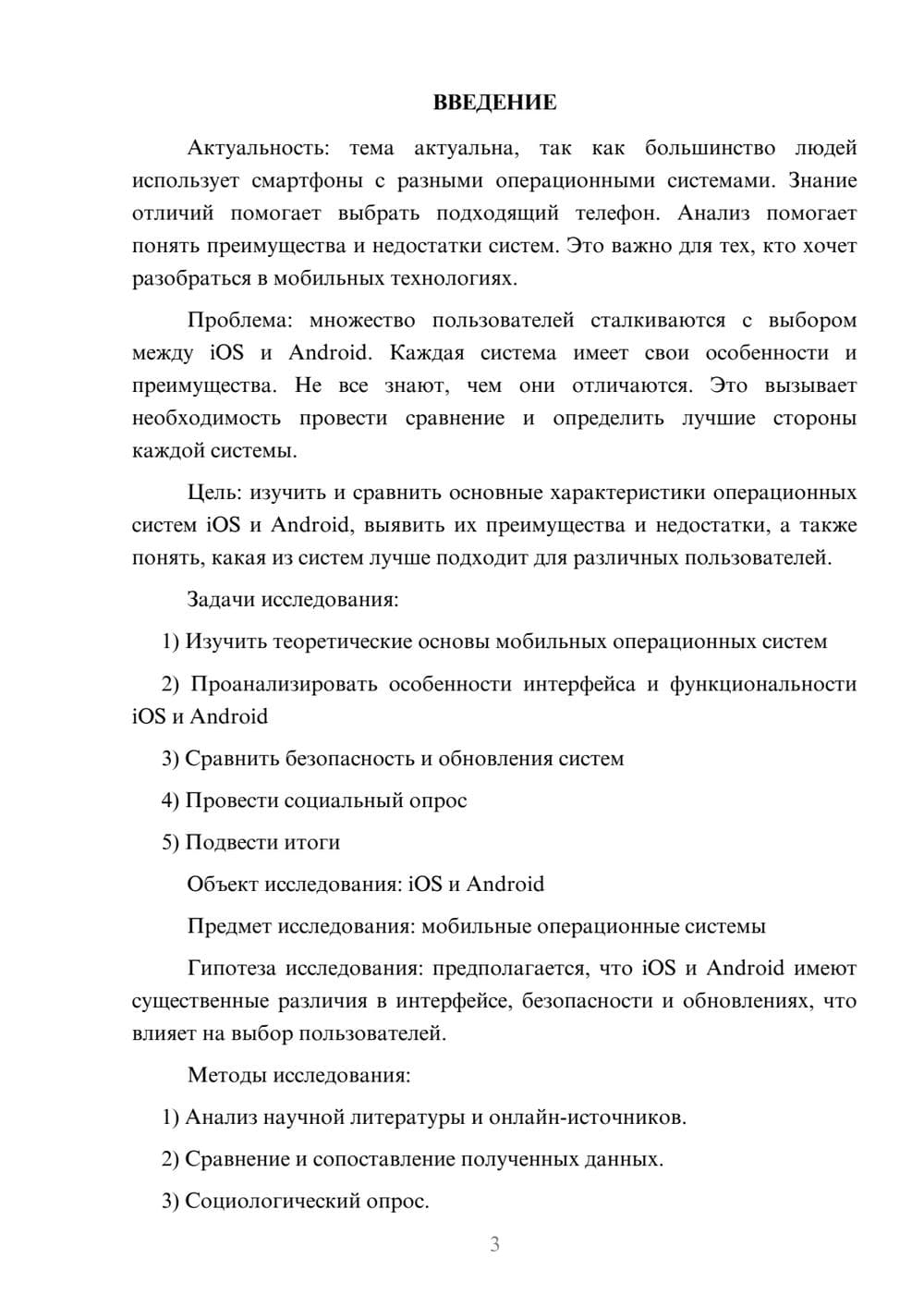 ВВЕДЕНИЕ

Актуальность: тема актуальна, так как большинство людей использует смартфоны с разными операционными системами. Знание отличий помогает выбрать подходящий телефон. Анализ помогает понять преимущества и недостатки систем. Это важно для тех, кто хочет разобраться в мобильных технологиях.

Проблема: множество пользователей сталкиваются с выбором между iOS и Android. Каждая система имеет свои особенности и преимущества. Не все знают, чем они отличаются. Это вызывает необходимость провести сравнение и определить лучшие стороны каждой системы.

Цель: изучить и сравнить основные характеристики операционных систем iOS и Android, выявить их преимущества и недостатки, а также понять, какая из систем лучше подходит для различных пользователей.

Задачи исследования:

1) Изучить теоретические основы мобильных операционных систем

2) Проанализировать особенности интерфейса и функциональности iOS и Android

3) Сравнить безопасность и обновления систем

4) Провести социальный опрос

5) Подвести итоги

Объект исследования: iOS и Android

Предмет исследования: мобильные операционные системы

Гипотеза исследования: предполагается, что iOS и Android имеют существенные различия в интерфейсе, безопасности и обновлениях, что влияет на выбор пользователей.

Методы исследования:

1) Анализ научной литературы и онлайн-источников.

2) Сравнение и сопоставление полученных данных.

3) Социологический опрос.

3